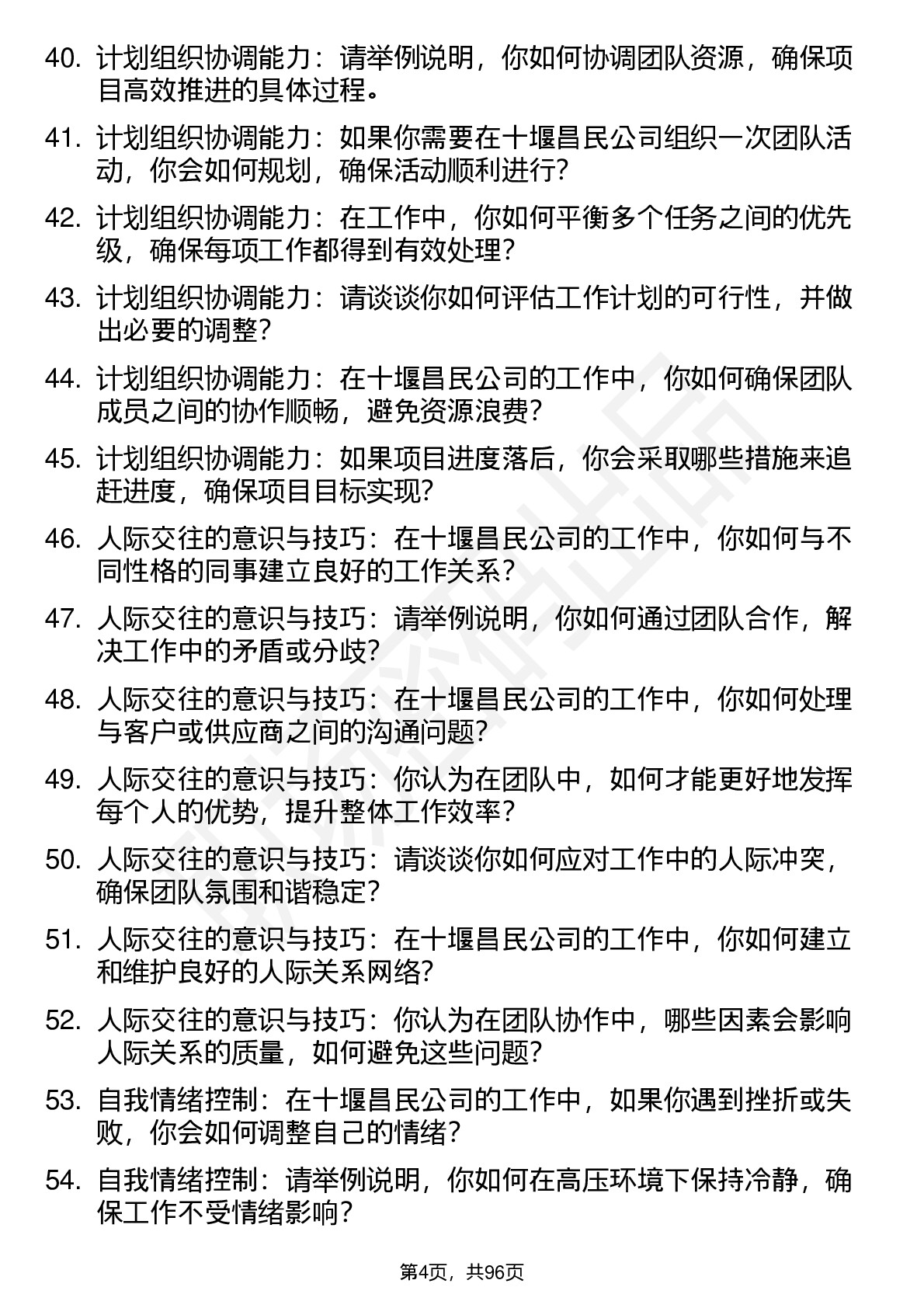 40. 计划组织协调能力：请举例说明，你如何协调团队资源，确保项目高效推进的具体过程。

41. 计划组织协调能力：如果你需要在十堰昌民公司组织一次团队活动，你会如何规划，确保活动顺利进行?

42. 计划组织协调能力：在工作中，你如何平衡多个任务之间的优先级，确保每项工作都得到有效处理?

43. 计划组织协调能力：请谈谈你如何评估工作计划的可行性，并做出必要的调整?

44. 计划组织协调能力：在十堰昌民公司的工作中，你如何确保团队成员之间的协作顺畅，避免资源浪费?

45. 计划组织协调能力：如果项目进度落后，你会采取哪些措施来追赶进度，确保项目目标实现?

46. 人际交往的意识与技巧：在十堰昌民公司的工作中，你如何与不同性格的同事建立良好的工作关系?

47. 人际交往的意识与技巧：请举例说明，你如何通过团队合作，解决工作中的矛盾或分歧?

48. 人际交往的意识与技巧：在十堰昌民公司的工作中，你如何处理与客户或供应商之间的沟通问题?

49. 人际交往的意识与技巧：你认为在团队中，如何才能更好地发挥每个人的优势，提升整体工作效率?

50. 人际交往的意识与技巧：请谈谈你如何应对工作中的人际冲突，确保团队氛围和谐稳定?

51. 人际交往的意识与技巧：在十堰昌民公司的工作中，你如何建立和维护良好的人际关系网络?

52. 人际交往的意识与技巧：你认为在团队协作中，哪些因素会影响人际关系的质量，如何避免这些问题?

53. 自我情绪控制：在十堰昌民公司的工作中，如果你遇到挫折或失败，你会如何调整自己的情绪?

54. 自我情绪控制：请举例说明，你如何在高压环境下保持冷静，确保工作不受情绪影响?

第4页，共96页